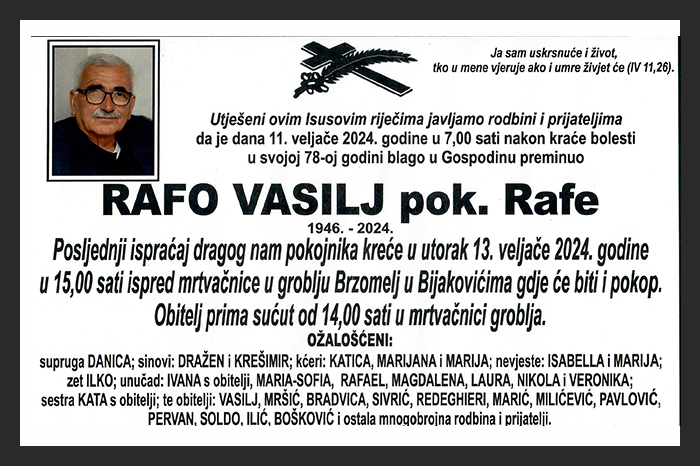 Ja sam uskrsnuće i život, tko u mene vjeruje ako i umre živjet će (IV 11,26).

Utješeni ovim Isusovim riječima javljamo rodbini i prijateljima da je dana 11. veljače 2024. godine u 7,00 sati nakon kraće bolesti u svojoj 78-oj godini blago u Gospodinu preminuo

RAFO VASILJ pok. Rafe

1946. - 2024.

Posljednji ispraćaj dragog nam pokojnika kreće u utorak 13. veljače 2024. godine u 15,00 sati ispred mrtvačnice u groblju Brzomelj u Bijakovićima gdje će biti i pokop.

Obitelj prima sućut od 14,00 sati u mrtvačnici groblja.

OŽALOŠĆENI:

supruga DANICA; sinovi: DRAŽEN i KREŠIMIR; kćeri: KATICA, MARIJANA i MARIJA; nevjeste: ISABELLA i MARIJA; zet ILKO; unučad: IVANA s obitelji, MARIA-SOFIA, RAFAEL, MAGDALENA, LAURA, NIKOLA i VERONIKA; sestra KATA s obitelji; te obitelji: VASILJ, MRŠIĆ, BRADVICA, SIVRIĆ, REDEGHIERI, MARIĆ, MILIĆEVIĆ, PAVLOVIĆ, PERVAN, SOLDO, ILIĆ, BOŠKOVIĆ i ostala mnogobrojna rodbina i prijatelji.